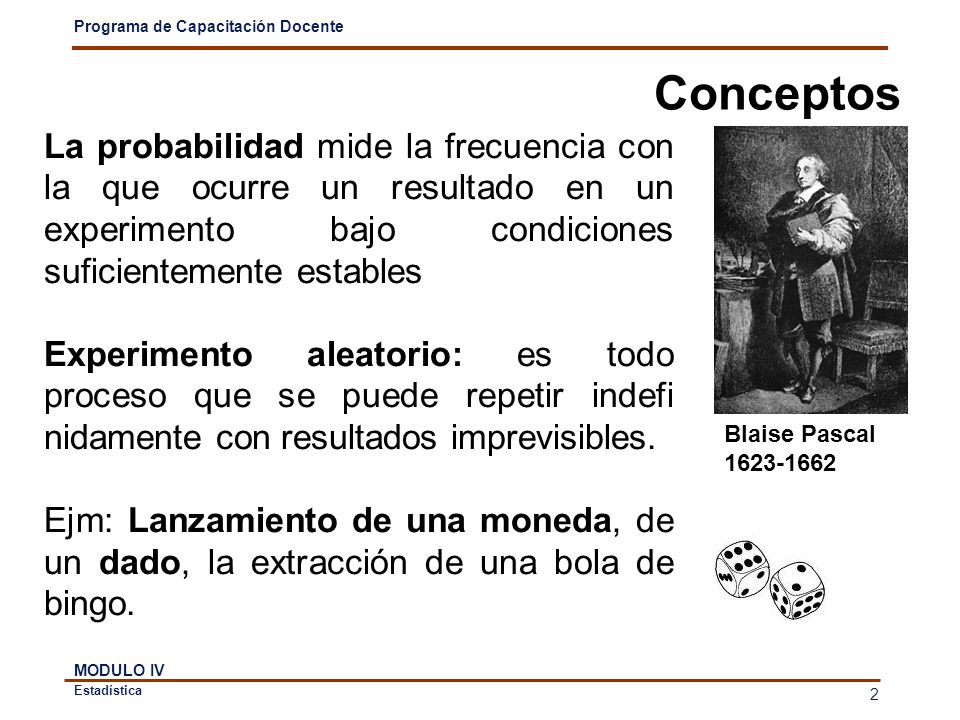 Programa de Capacitación Docente

Conceptos

La probabilidad mide la frecuencia con la que ocurre un resultado en un experimento bajo condiciones suficientemente estables

Experimento aleatorio: es todo proceso que se puede repetir indefi nidamente con resultados imprevisibles.

Ejm: Lanzamiento de una moneda, de un dado, la extracción de una bola de bingo.

Blaise Pascal
1623-1662

MODULO IV
Estadística

2